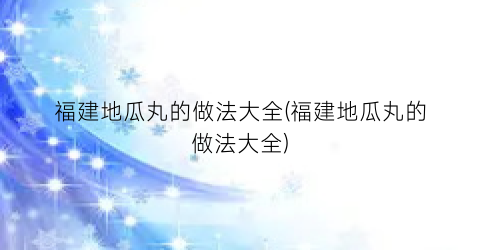 福建地瓜丸的做法大全(福建地瓜丸的做法大全)